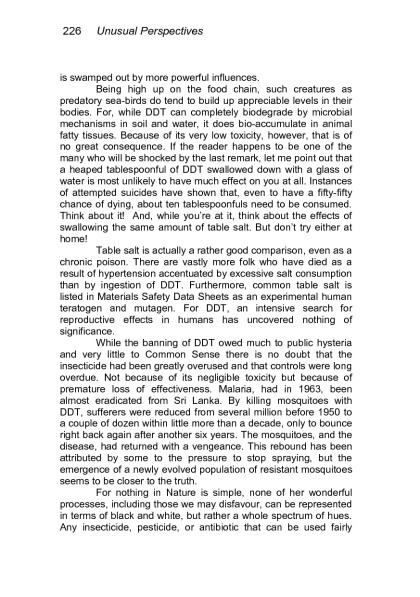 226 Unusual Perspectives

is swamped out by more powerful influences.

Being high up on the food chain, such creatures as predatory sea-birds do tend to build up appreciable levels in their bodies. For, while DDT can completely biodegrade by microbial mechanisms in soil and water, it does bio-accumulate in animal fatty tissues. Because of its very low toxicity, however, that is of no great consequence. If the reader happens to be one of the many who will be shocked by the last remark, let me point out that a heaped tablespoonful of DDT swallowed down with a glass of water is most unlikely to have much effect on you at all. Instances of attempted suicides have shown that, even to have a fifty-fifty chance of dying, about ten tablespoonfuls need to be consumed. Think about it! And, while you're at it, think about the effects of swallowing the same amount of table salt. But don't try either at home!

Table salt is actually a rather good comparison, even as a chronic poison. There are vastly more folk who have died as a result of hypertension accentuated by excessive salt consumption than by ingestion of DDT. Furthermore, common table salt is listed in Materials Safety Data Sheets as an experimental human teratogen and mutagen. For DDT, an intensive search for reproductive effects in humans has uncovered nothing of significance.

While the banning of DDT owed much to public hysteria and very little to Common Sense there is no doubt that the insecticide had been greatly overused and that controls were long overdue. Not because of its negligible toxicity but because of premature loss of effectiveness. Malaria, had in 1963, been almost eradicated from Sri Lanka. By killing mosquitoes with DDT, sufferers were reduced from several million before 1950 to a couple of dozen within little more than a decade, only to bounce right back again after another six years. The mosquitoes, and the disease, had returned with a vengeance. This rebound has been attributed by some to the pressure to stop spraying, but the emergence of a newly evolved population of resistant mosquitoes seems to be closer to the truth.

For nothing in Nature is simple, none of her wonderful processes, including those we may disfavour, can be represented in terms of black and white, but rather a whole spectrum of hues. Any insecticide, pesticide, or antibiotic that can be used fairly